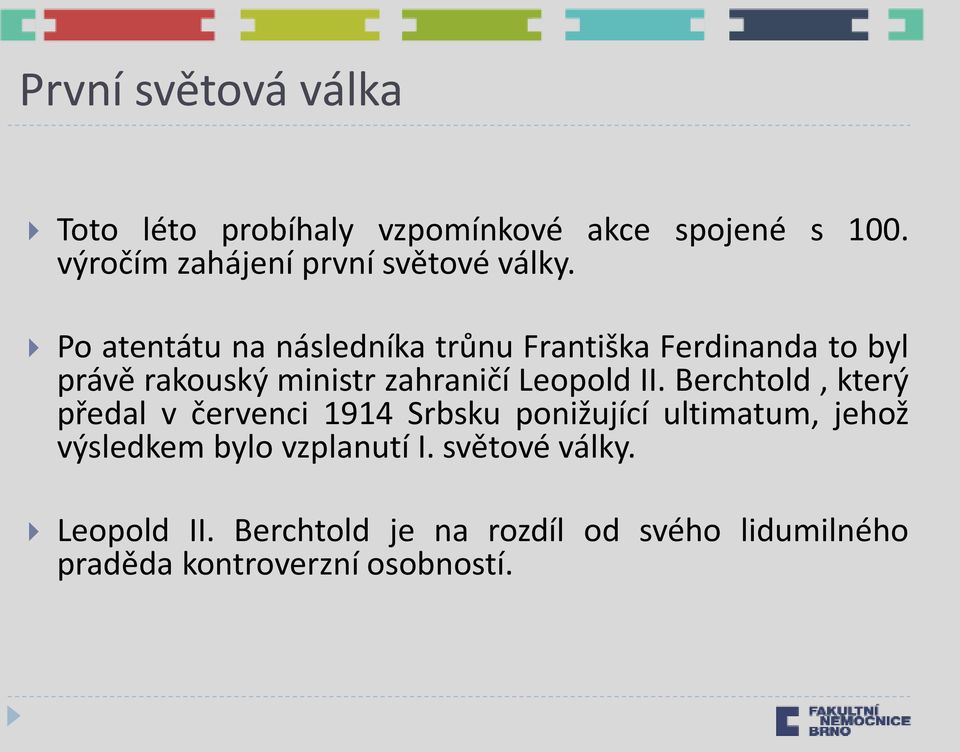 První světová válka

Toto léto probíhaly vzpomínkové akce spojené s 100. výročím zahájení první světové války.

Po atentátu na následníka trůnu Františka Ferdinanda to byl právě rakouský ministr zahraničí Leopold II. Berchtold , který předal v červenci 1914 Srbsku ponižující ultimatum, jehož výsledkem bylo vzplanutí I. světové války.

Leopold II. Berchtold je na rozdíl od svého lidumilného praděda kontroverzní osobností.

FAKULTNÍ NEMOCNICE BRNO